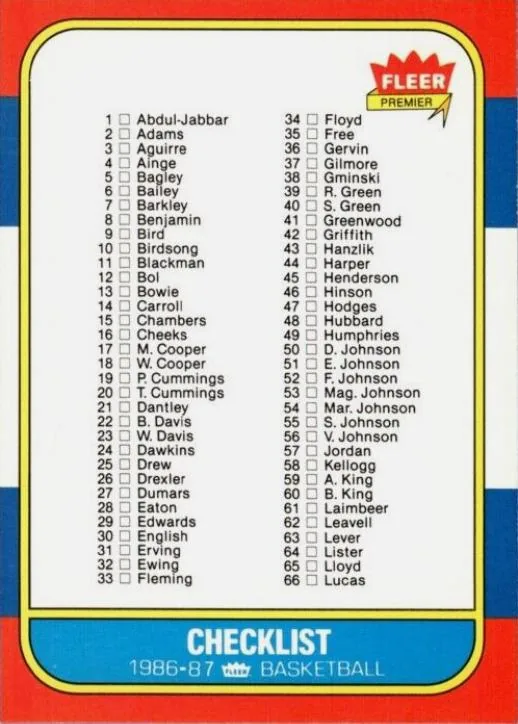 FLEER
PREMIER

1 ☐ Abdul-Jabbar
2 ☐ Adams
3 ☐ Aguirre
4 ☐ Ainge
5 ☐ Bagley
6 ☐ Bailey
7 ☐ Barkley
8 ☐ Benjamin
9 ☐ Bird
10 ☐ Birdsong
11 ☐ Blackman
12 ☐ Bol
13 ☐ Bowie
14 ☐ Carroll
15 ☐ Chambers
16 ☐ Cheeks
17 ☐ M. Cooper
18 ☐ W. Cooper
19 ☐ P. Cummings
20 ☐ T. Cummings
21 ☐ Dantley
22 ☐ B. Davis
23 ☐ W. Davis
24 ☐ Dawkins
25 ☐ Drew
26 ☐ Drexler
27 ☐ Dumars
28 ☐ Eaton
29 ☐ Edwards
30 ☐ English
31 ☐ Erving
32 ☐ Ewing
33 ☐ Fleming

34 ☐ Floyd
35 ☐ Free
36 ☐ Gervin
37 ☐ Gilmore
38 ☐ Gminski
39 ☐ R. Green
40 ☐ S. Green
41 ☐ Greenwood
42 ☐ Griffith
43 ☐ Hanzlik
44 ☐ Harper
45 ☐ Henderson
46 ☐ Hinson
47 ☐ Hodges
48 ☐ Hubbard
49 ☐ Humphries
50 ☐ D. Johnson
51 ☐ E. Johnson
52 ☐ F. Johnson
53 ☐ Mag. Johnson
54 ☐ Mar. Johnson
55 ☐ S. Johnson
56 ☐ V. Johnson
57 ☐ Jordan
58 ☐ Kellogg
59 ☐ A. King
60 ☐ B. King
61 ☐ Laimbeer
62 ☐ Leavell
63 ☐ Lever
64 ☐ Lister
65 ☐ Lloyd
66 ☐ Lucas

CHECKLIST
1986-87 BASKETBALL